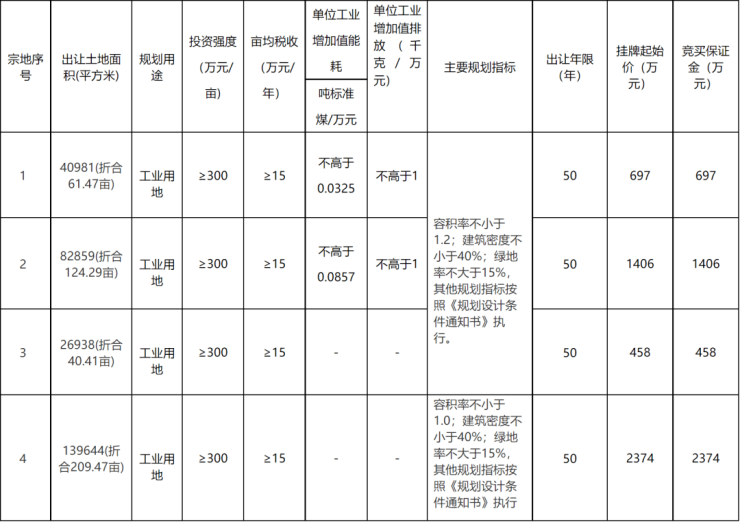 | 宗地序号 | 出让土地面积(平方米) | 规划用途 | 投资强度(万元/亩) | 亩均税收(万元/年) | 单位工业增加值能耗 吨标准煤/万元 | 单位工业增加值排放(千克/万元) | 主要规划指标 | 出让年限(年) | 挂牌起始价(万元) | 竞买保证金(万元) |
|---|---|---|---|---|---|---|---|---|---|---|
| 1 | 40981(折合61.47亩) | 工业用地 | ≥300 | ≥15 | 不高于0.0325 | 不高于1 | 容积率不小于1.2；建筑密度不小于40%；绿地率不大于15%，其他规划指标按照《规划设计条件通知书》执行。 | 50 | 697 | 697 |
| 2 | 82859(折合124.29亩) | 工业用地 | ≥300 | ≥15 | 不高于0.0857 | 不高于1 |  | 50 | 1406 | 1406 |
| 3 | 26938(折合40.41亩) | 工业用地 | ≥300 | ≥15 | - | - |  | 50 | 458 | 458 |
| 4 | 139644(折合209.47亩) | 工业用地 | ≥300 | ≥15 | - | - | 容积率不小于1.0；建筑密度不小于40%；绿地率不大于15%，其他规划指标按照《规划设计条件通知书》执行 | 50 | 2374 | 2374 |